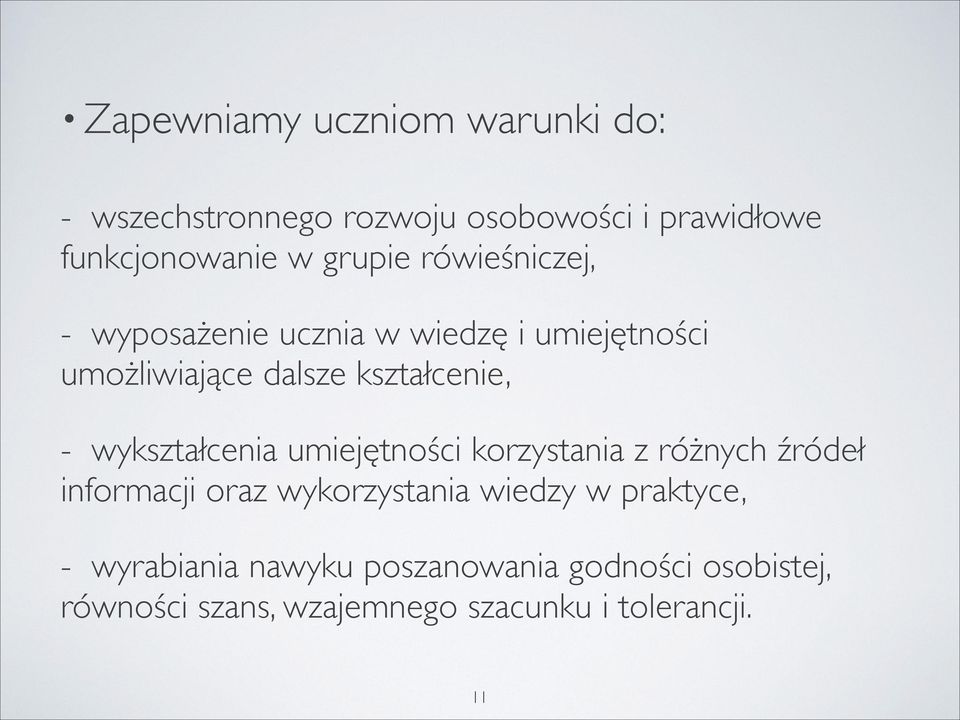 • Zapewniamy uczniom warunki do:

- wszechstronnego rozwoju osobowości i prawidłowe funkcjonowanie w grupie rówieśniczej,

- wyposażenie ucznia w wiedzę i umiejętności umożliwiające dalsze kształcenie,

- wykształcenia umiejętności korzystania z różnych źródeł informacji oraz wykorzystania wiedzy w praktyce,

- wyrabiania nawyku poszanowania godności osobistej, równości szans, wzajemnego szacunku i tolerancji.

11